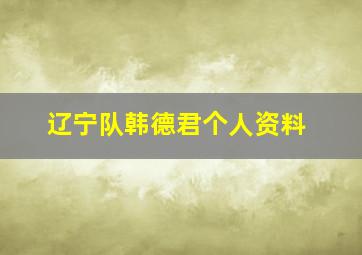 辽宁队韩德君个人资料